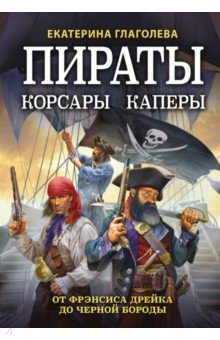 ЕКАТЕРИНА ГЛАГОЛЕВА

ПИРАТЫ

КОРСАРЫ КАПЕРЫ

ОТ ФРЭНСИСА ДРЕЙКА ДО ЧЕРНОЙ БОРОДЫ